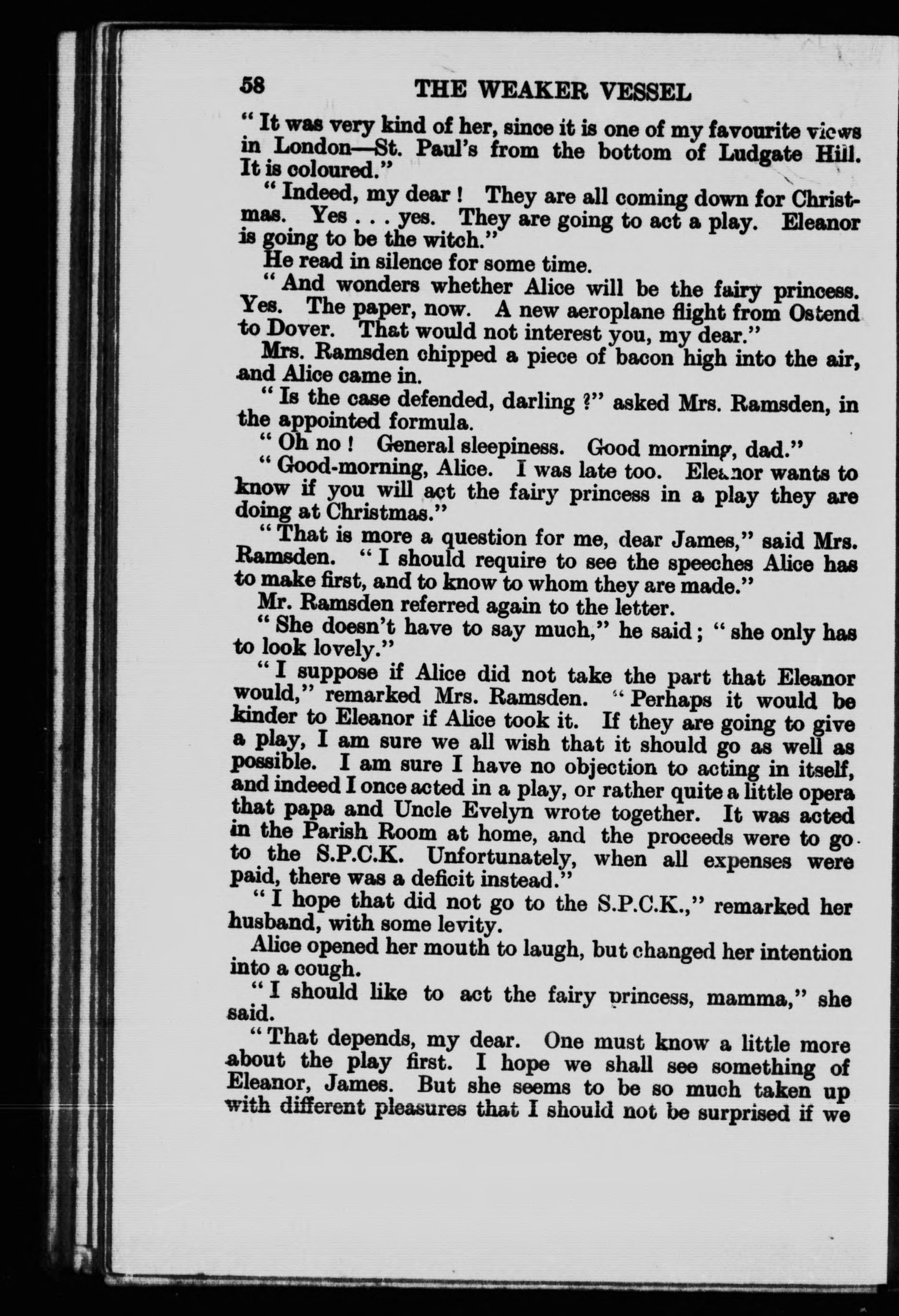 58 THE WEAKER VESSEL

"It was very kind of her, since it is one of my favourite views in London—St. Paul's from the bottom of Ludgate Hill. It is coloured."

"Indeed, my dear! They are all coming down for Christmas. Yes . . . yes. They are going to act a play. Eleanor is going to be the witch."

He read in silence for some time.

"And wonders whether Alice will be the fairy princess. Yes. The paper, now. A new aeroplane flight from Ostend to Dover. That would not interest you, my dear."

Mrs. Ramsden chipped a piece of bacon high into the air, and Alice came in.

"Is the case defended, darling?" asked Mrs. Ramsden, in the appointed formula.

"Oh no! General sleepiness. Good morning, dad."

"Good-morning, Alice. I was late too. Eleanor wants to know if you will act the fairy princess in a play they are doing at Christmas."

"That is more a question for me, dear James," said Mrs. Ramsden. "I should require to see the speeches Alice has to make first, and to know to whom they are made."

Mr. Ramsden referred again to the letter.

"She doesn't have to say much," he said; "she only has to look lovely."

"I suppose if Alice did not take the part that Eleanor would," remarked Mrs. Ramsden. "Perhaps it would be kinder to Eleanor if Alice took it. If they are going to give a play, I am sure we all wish that it should go as well as possible. I am sure I have no objection to acting in itself, and indeed I once acted in a play, or rather quite a little opera that papa and Uncle Evelyn wrote together. It was acted in the Parish Room at home, and the proceeds were to go to the S.P.C.K. Unfortunately, when all expenses were paid, there was a deficit instead."

"I hope that did not go to the S.P.C.K.," remarked her husband, with some levity.

Alice opened her mouth to laugh, but changed her intention into a cough.

"I should like to act the fairy princess, mamma," she said.

"That depends, my dear. One must know a little more about the play first. I hope we shall see something of Eleanor, James. But she seems to be so much taken up with different pleasures that I should not be surprised if we